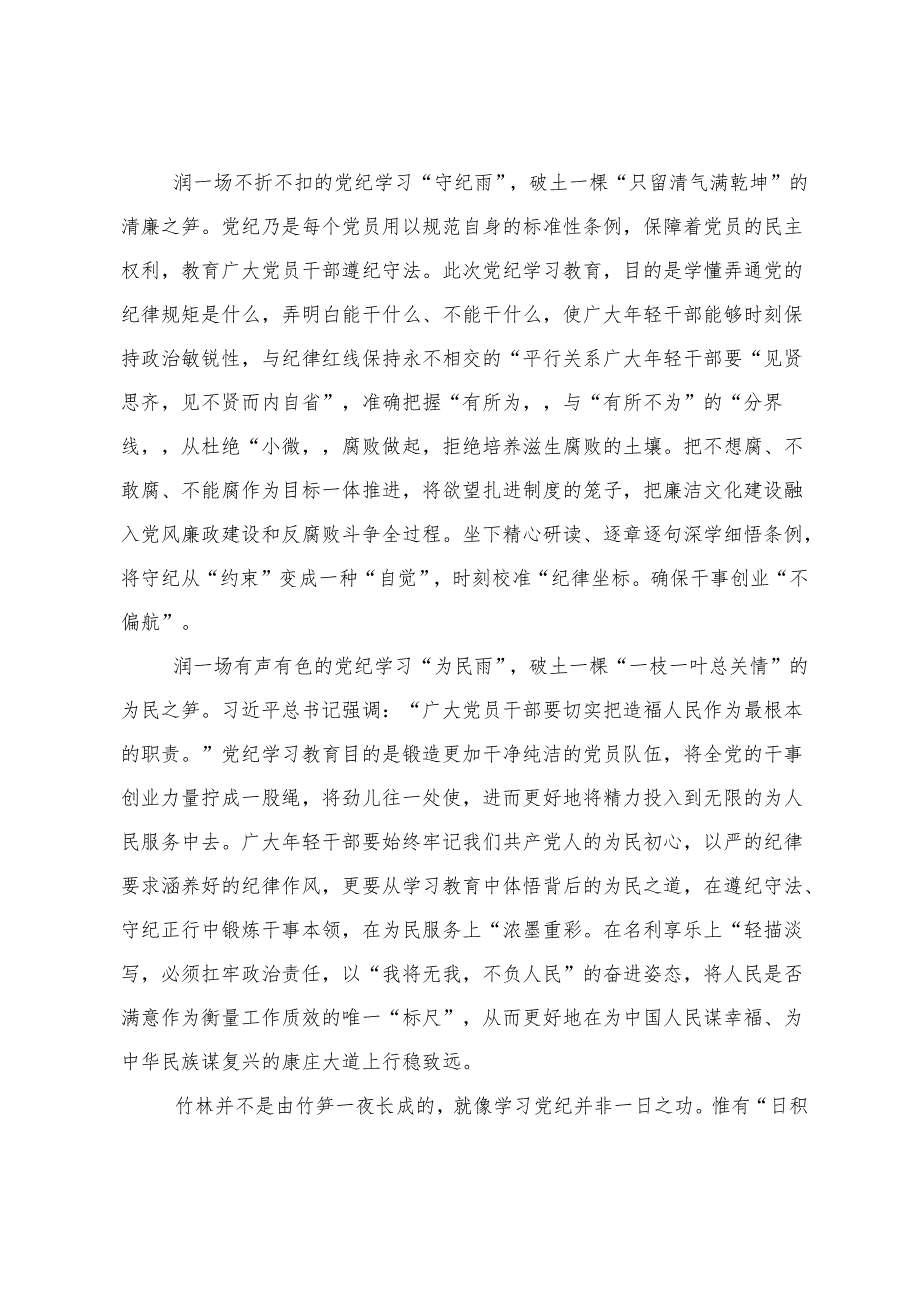 润一场不折不扣的党纪学习“守纪雨”，破土一棵“只留清气满乾坤”的清廉之笋。党纪乃是每个党员用以规范自身的标准性条例，保障着党员的民主权利，教育广大党员干部遵纪守法。此次党纪学习教育，目的是学懂弄通党的纪律规矩是什么，弄明白能干什么、不能干什么，使广大年轻干部能够时刻保持政治敏锐性，与纪律红线保持永不相交的“平行关系广大年轻干部要“见贤思齐，见不贤而内自省”，准确把握“有所为，，与“有所不为”的“分界线，，从杜绝“小微，，腐败做起，拒绝培养滋生腐败的土壤。把不想腐、不敢腐、不能腐作为目标一体推进，将欲望扎进制度的笼子，把廉洁文化建设融入党风廉政建设和反腐败斗争全过程。坐下精心研读、逐章逐句深学细悟条例，将守纪从“约束”变成一种“自觉”，时刻校准“纪律坐标。确保干事创业“不偏航”。

润一场有声有色的党纪学习“为民雨”，破土一棵“一枝一叶总关情”的为民之笋。习近平总书记强调：“广大党员干部要切实把造福人民作为最根本的职责。”党纪学习教育目的是锻造更加干净纯洁的党员队伍，将全党的干事创业力量拧成一股绳，将劲儿往一处使，进而更好地将精力投入到无限的为人民服务中去。广大年轻干部要始终牢记我们共产党人的为民初心，以严的纪律要求涵养好的纪律作风，更要从学习教育中体悟背后的为民之道，在遵纪守法、守纪正行中锻炼干事本领，在为民服务上“浓墨重彩。在名利享乐上“轻描淡写，必须扛牢政治责任，以“我将无我，不负人民”的奋进姿态，将人民是否满意作为衡量工作质效的唯一“标尺”，从而更好地在为中国人民谋幸福、为中华民族谋复兴的康庄大道上行稳致远。

竹林并不是由竹笋一夜长成的，就像学习党纪并非一日之功。惟有“日积